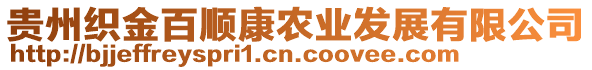 贵州织金百顺康农业发展有限公司
http://bjjeffreyspri1.cn.coovee.com